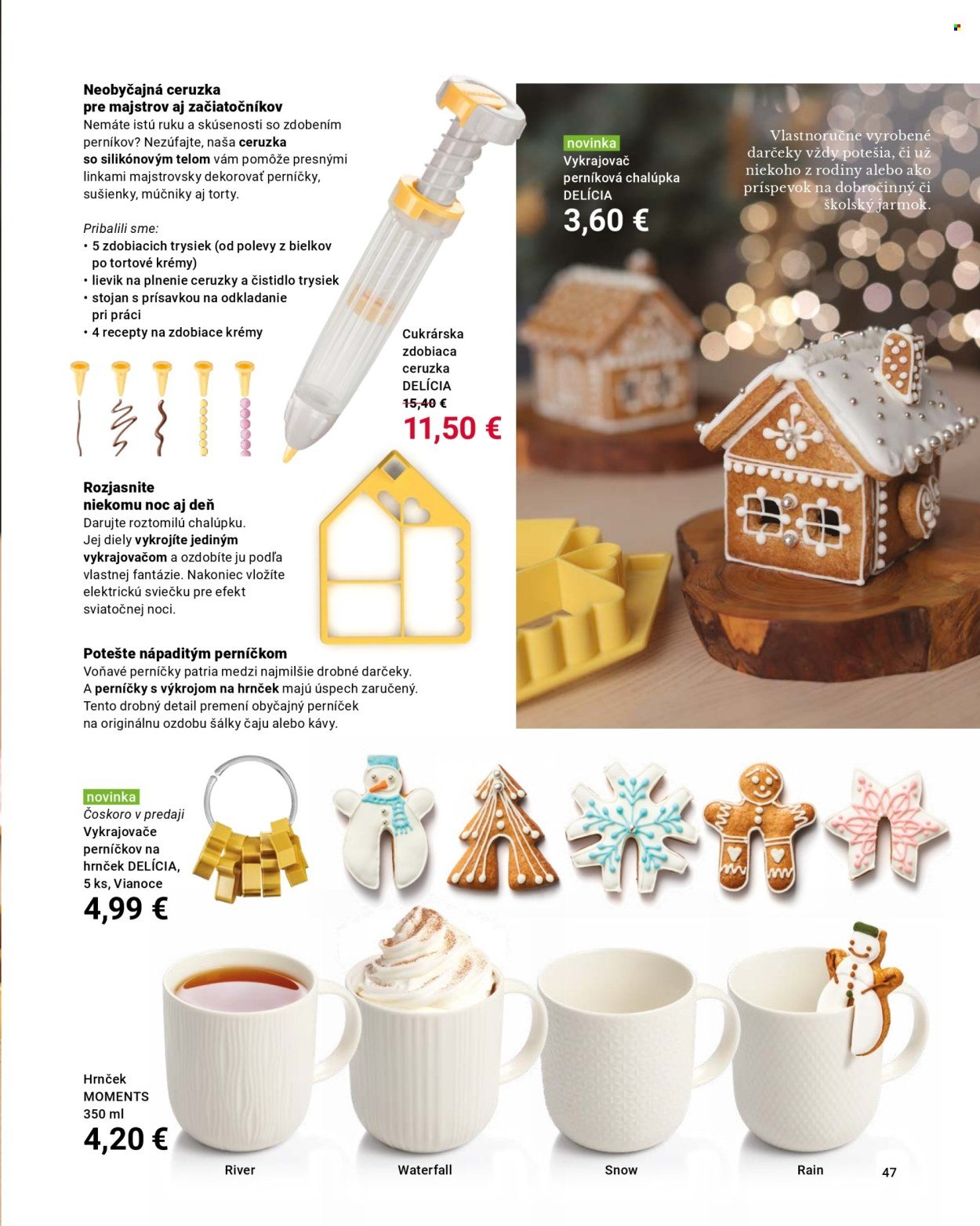 Neobyčajná ceruzka pre majstrov aj začiatočníkov
Nemáte istú ruku a skúsenosti so zdobením perníkov? Nezúfajte, naša ceruzka so silikónovým telom vám pomôže presnými linkami majstrovsky dekorovať perníčky, sušienky, múčniky aj torty.

Pribalili sme:
• 5 zdobiacich trysiek (od polevy z bielkov po tortové krémy)
• lievik na plnenie ceruzky a čistidlo trysiek
• stojan s prísavkou na odkladanie pri práci
• 4 recepty na zdobiace krémy

Cukrárska zdobiaca ceruzka DELÍCIA
15,40 €
11,50 €

novinka
Vykrajovač perníková chalúpka DELÍCIA
3,60 €

Vlastnoručne vyrobené darčeky vždy potešia, či už niekoho z rodiny alebo ako príspevok na dobročinný či školský jarmok.

Rozjasnite niekomu noc aj deň
Darujte roztomilú chalúpku. Jej diely vykrojíte jediným vykrajovačom a ozdobíte ju podľa vlastnej fantázie. Nakoniec vložíte elektrickú sviečku pre efekt sviatočnej noci.

Potešte nápaditým perníčkom
Voňavé perníčky patria medzi najmilšie drobné darčeky. A perníčky s výkrojom na hrnček majú úspech zaručený. Tento drobný detail premení obyčajný perníček na originálnu ozdobu šálky čaju alebo kávy.

novinka
Čoskoro v predaji
Vykrajovače perníčkov na hrnček DELÍCIA, 5 ks, Vianoce
4,99 €

Hrnček MOMENTS 350 ml
4,20 €

River
Waterfall
Snow
Rain

47